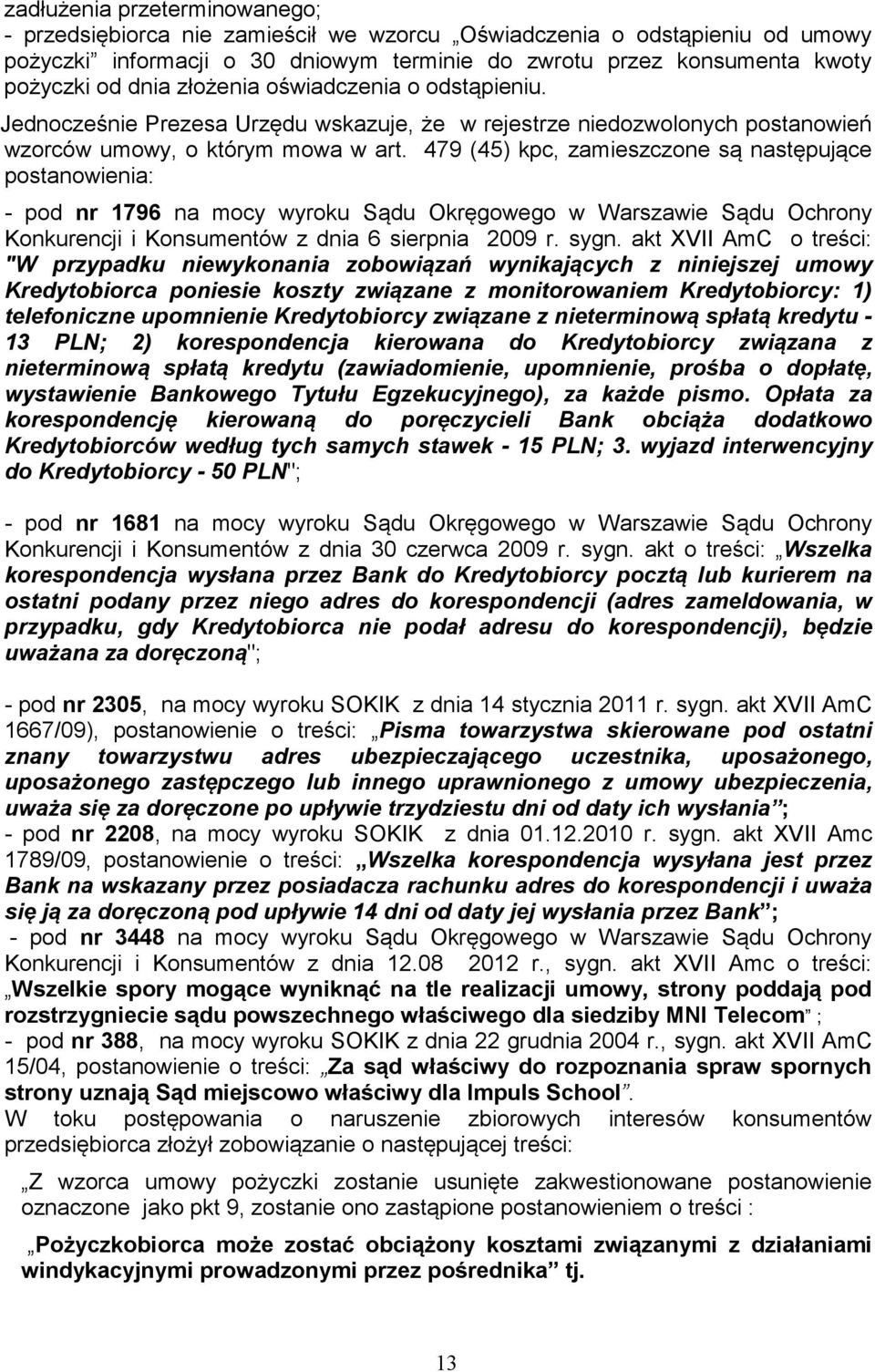 zadłużenia przeterminowanego;
- przedsiębiorca nie zamieścił we wzorcu „Oświadczenia o odstąpieniu od umowy pożyczki” informacji o 30 dniowym terminie do zwrotu przez konsumenta kwoty pożyczki od dnia złożenia oświadczenia o odstąpieniu.
Jednocześnie Prezesa Urzędu wskazuje, że w rejestrze niedozwolonych postanowień wzorców umowy, o którym mowa w art. 479 (45) kpc, zamieszczone są następujące postanowienia:

- pod nr 1796 na mocy wyroku Sądu Okręgowego w Warszawie Sądu Ochrony Konkurencji i Konsumentów z dnia 6 sierpnia 2009 r. sygn. akt XVII AmC o treści: "W przypadku niewykonania zobowiązań wynikających z niniejszej umowy Kredytobiorca poniesie koszty związane z monitorowaniem Kredytobiorcy: 1) telefoniczne upomnienie Kredytobiorcy związane z nieterminową spłatą kredytu - 13 PLN; 2) korespondencja kierowana do Kredytobiorcy związana z nieterminową spłatą kredytu (zawiadomienie, upomnienie, prośba o dopłatę, wystawienie Bankowego Tytułu Egzekucyjnego), za każde pismo. Opłata za korespondencję kierowaną do poręczycieli Bank obciąża dodatkowo Kredytobiorców według tych samych stawek - 15 PLN; 3. wyjazd interwencyjny do Kredytobiorcy - 50 PLN";

- pod nr 1681 na mocy wyroku Sądu Okręgowego w Warszawie Sądu Ochrony Konkurencji i Konsumentów z dnia 30 czerwca 2009 r. sygn. akt o treści: „Wszelka korespondencja wysłana przez Bank do Kredytobiorcy pocztą lub kurierem na ostatni podany przez niego adres do korespondencji (adres zameldowania, w przypadku, gdy Kredytobiorca nie podał adresu do korespondencji), będzie uważana za doręczoną";

- pod nr 2305, na mocy wyroku SOKIK z dnia 14 stycznia 2011 r. sygn. akt XVII AmC 1667/09), postanowienie o treści: „Pisma towarzystwa skierowane pod ostatni znany towarzystwu adres ubezpieczającego uczestnika, uposażonego, uposażonego zastępczego lub innego uprawnionego z umowy ubezpieczenia, uważa się za doręczone po upływie trzydziestu dni od daty ich wysłania”;
- pod nr 2208, na mocy wyroku SOKIK z dnia 01.12.2010 r. sygn. akt XVII Amc 1789/09, postanowienie o treści: „Wszelka korespondencja wysyłana jest przez Bank na wskazany przez posiadacza rachunku adres do korespondencji i uważa się ją za doręczoną pod upływie 14 dni od daty jej wysłania przez Bank”;
- pod nr 3448 na mocy wyroku Sądu Okręgowego w Warszawie Sądu Ochrony Konkurencji i Konsumentów z dnia 12.08 2012 r., sygn. akt XVII Amc o treści: „Wszelkie spory mogące wyniknąć na tle realizacji umowy, strony poddają pod rozstrzygniecie sądu powszechnego właściwego dla siedziby MNI Telecom” ;
- pod nr 388, na mocy wyroku SOKIK z dnia 22 grudnia 2004 r., sygn. akt XVII AmC 15/04, postanowienie o treści: „Za sąd właściwy do rozpoznania spraw spornych strony uznają Sąd miejscowo właściwy dla Impuls School”.
W toku postępowania o naruszenie zbiorowych interesów konsumentów przedsiębiorca złożył zobowiązanie o następującej treści:

„Z wzorca umowy pożyczki zostanie usunięte zakwestionowane postanowienie oznaczone jako pkt 9, zostanie ono zastąpione postanowieniem o treści :

„Pożyczkobiorca może zostać obciążony kosztami związanymi z działaniami windykacyjnymi prowadzonymi przez pośrednika” tj.

13